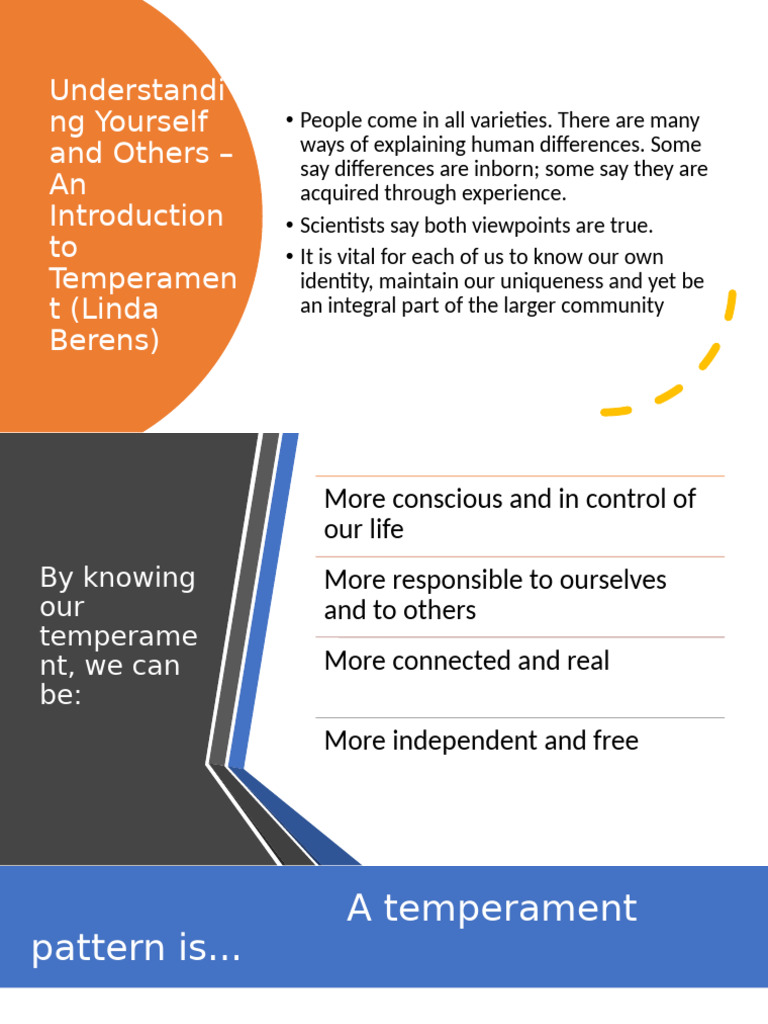 Understanding Yourself and Others – An Introduction to Temperament (Linda Berens)

• People come in all varieties. There are many ways of explaining human differences. Some say differences are inborn; some say they are acquired through experience.
• Scientists say both viewpoints are true.
• It is vital for each of us to know our own identity, maintain our uniqueness and yet be an integral part of the larger community

By knowing our temperament, we can be:

More conscious and in control of our life

More responsible to ourselves and to others

More connected and real

More independent and free

A temperament pattern is...